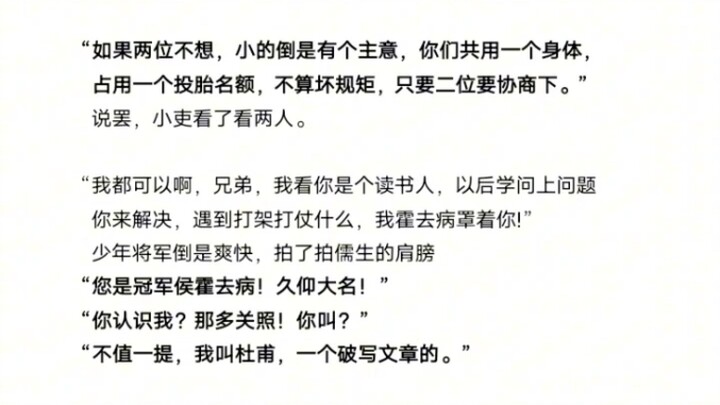 “如果两位不想，小的倒是有个主意，你们共用一个身体，占用一个投胎名额，不算坏规矩，只要二位要协商下。”
说罢，小吏看了看两人。

“我都可以啊，兄弟，我看你是个读书人，以后学问上问题你来解决，遇到打架打仗什么，我霍去病罩着你!”
少年将军倒是爽快，拍了拍儒生的肩膀
“您是冠军侯霍去病！久仰大名！”
“你认识我？那多关照！你叫？”
“不值一提，我叫杜甫，一个破写文章的。”